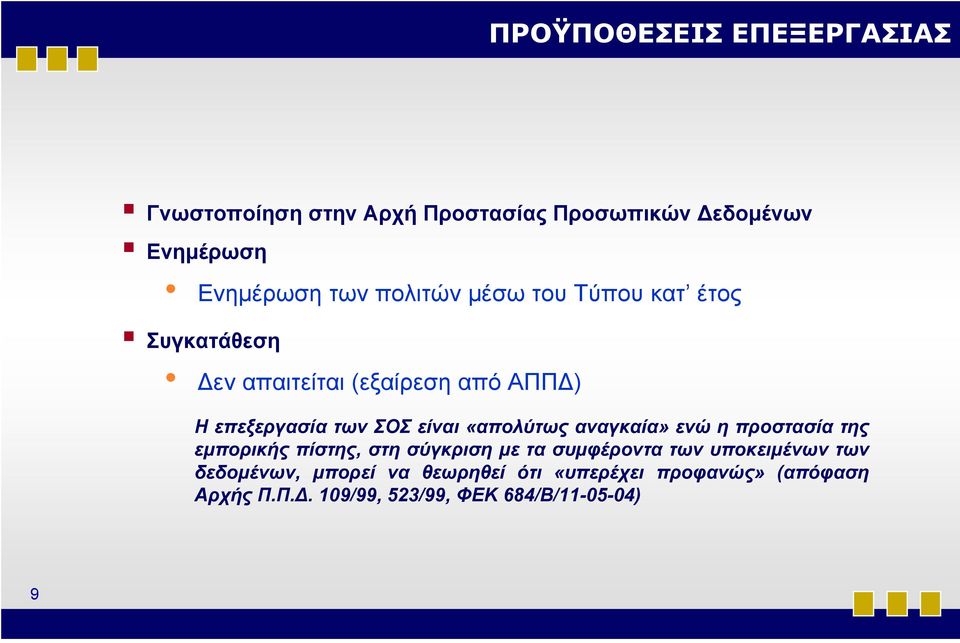 ΠΡΟΫΠΟΘΕΣΕΙΣ ΕΠΕΞΕΡΓΑΣΙΑΣ

Γνωστοποίηση στην Αρχή Προστασίας Προσωπικών Δεδομένων

Ενημέρωση

Ενημέρωση των πολιτών μέσω του Τύπου κατ’ έτος

Συγκατάθεση

Δεν απαιτείται (εξαίρεση από ΑΠΠΔ)

Η επεξεργασία των ΣΟΣ είναι «απολύτως αναγκαία» ενώ η προστασία της εμπορικής πίστης, στη σύγκριση με τα συμφέροντα των υποκειμένων των δεδομένων, μπορεί να θεωρηθεί ότι «υπερέχει προφανώς» (απόφαση Αρχής Π.Π.Δ. 109/99, 523/99, ΦΕΚ 684/Β/11-05-04)

9